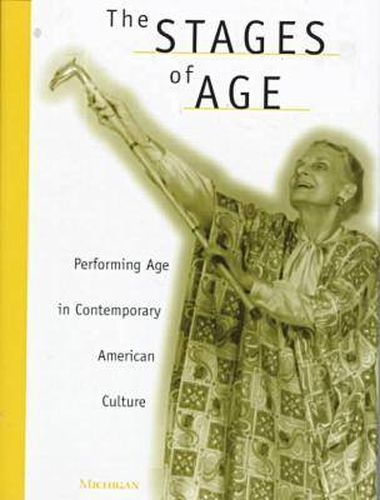 The STAGES of AGE

Performing Age in Contemporary American Culture

MICHIGAN